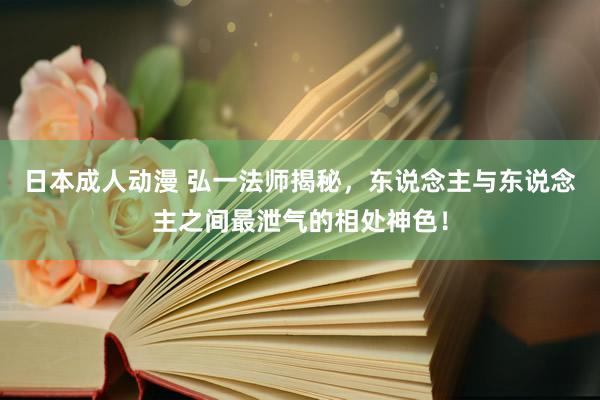 日本成人动漫 弘一法师揭秘，东说念主与东说念主之间最泄气的相处神色！